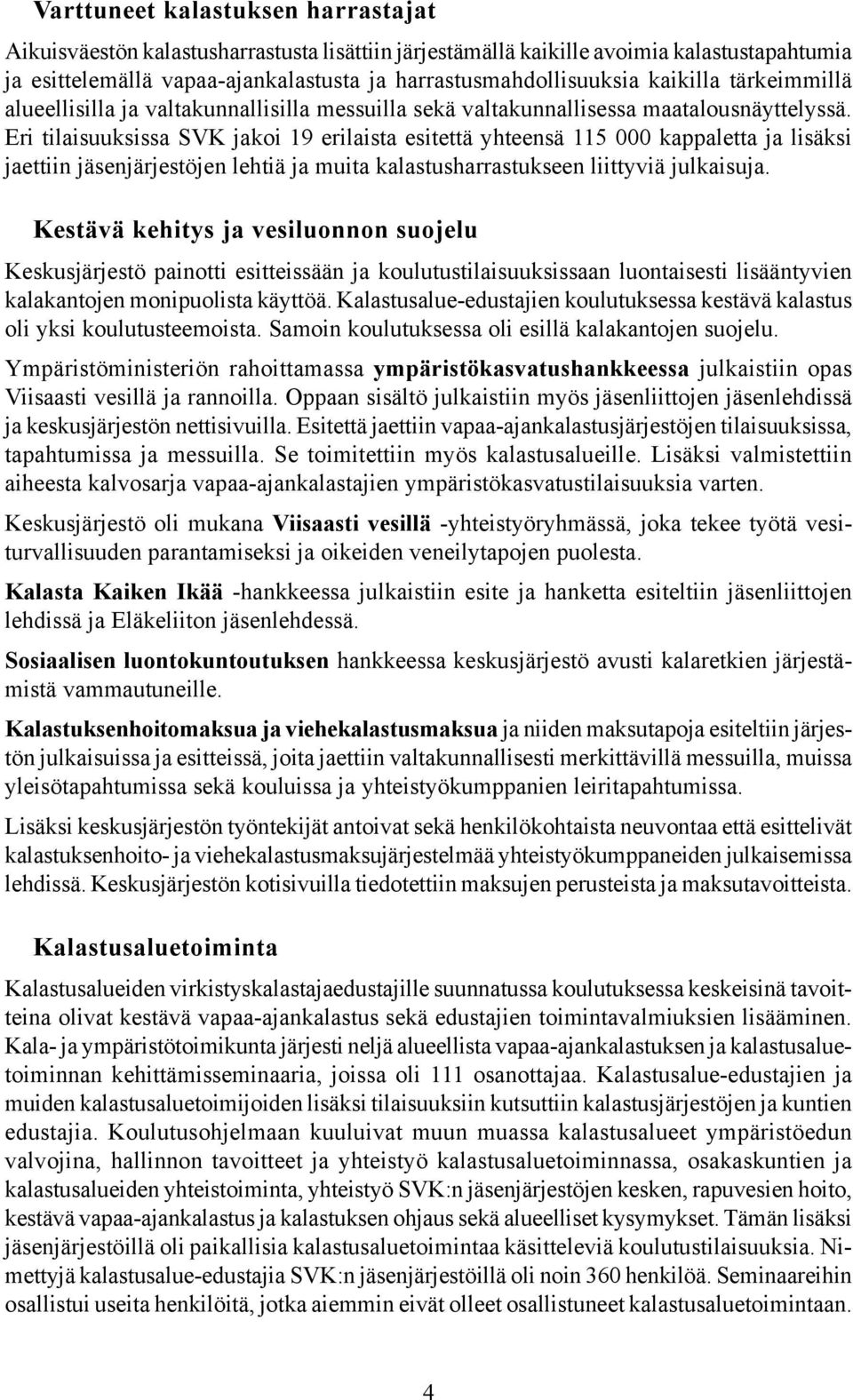 Varttuneet kalastuksen harrastajat

Aikuisväestön kalastusharrastusta lisättiin järjestämällä kaikille avoimia kalastustapahtumia ja esittelemällä vapaa-ajankalastusta ja harrastusmahdollisuuksia kaikilla tärkeimmillä alueellisilla ja valtakunnallisilla messuilla sekä valtakunnallisessa maatalousnäyttelyssä. Eri tilaisuuksissa SVK jakoi 19 erilaista esitettä yhteensä 115 000 kappaletta ja lisäksi jaettiin jäsenjärjestöjen lehtiä ja muita kalastusharrastukseen liittyviä julkaisuja.

Kestävä kehitys ja vesiluonnon suojelu

Keskusjärjestö painotti esitteissään ja koulutustilaisuuksissaan luontaisesti lisääntyvien kalakantojen monipuolista käyttöä. Kalastusalue-edustajien koulutuksessa kestävä kalastus oli yksi koulutusteemoista. Samoin koulutuksessa oli esillä kalakantojen suojelu.

Ympäristöministeriön rahoittamassa ympäristökasvatushankkeessa julkaistiin opas Viisaasti vesillä ja rannoilla. Oppaan sisältö julkaistiin myös jäsenliittojen jäsenlehdissä ja keskusjärjestön nettisivuilla. Esitettä jaettiin vapaa-ajankalastusjärjestöjen tilaisuuksissa, tapahtumissa ja messuilla. Se toimitettiin myös kalastusalueille. Lisäksi valmistettiin aiheesta kalvosarja vapaa-ajankalastajien ympäristökasvatustilaisuuksia varten.

Keskusjärjestö oli mukana Viisaasti vesillä -yhteistyöryhmässä, joka tekee työtä vesiturvallisuuden parantamiseksi ja oikeiden veneilytapojen puolesta.

Kalasta Kaiken Ikää -hankkeessa julkaistiin esite ja hanketta esiteltiin jäsenliittojen lehdissä ja Eläkeliiton jäsenlehdessä.

Sosiaalisen luontokuntoutuksen hankkeessa keskusjärjestö avusti kalaretkien järjestämistä vammautuneille.

Kalastuksenhoitomaksua ja viehekalastusmaksua ja niiden maksutapoja esiteltiin järjestön julkaisuissa ja esitteissä, joita jaettiin valtakunnallisesti merkittävillä messuilla, muissa yleisötapahtumissa sekä kouluissa ja yhteistyökumppanien leiritapahtumissa.

Lisäksi keskusjärjestön työntekijät antoivat sekä henkilökohtaista neuvontaa että esittelivät kalastuksenhoito- ja viehekalastusmaksujärjestelmää yhteistyökumppaneiden julkaisemissa lehdissä. Keskusjärjestön kotisivuilla tiedotettiin maksujen perusteista ja maksutavoitteista.

Kalastusaluetoiminta

Kalastusalueiden virkistyskalastajaedustajille suunnatussa koulutuksessa keskeisinä tavoitteina olivat kestävä vapaa-ajankalastus sekä edustajien toimintavalmiuksien lisääminen. Kala- ja ympäristötoimikunta järjesti neljä alueellista vapaa-ajankalastuksen ja kalastusaluetoiminnan kehittämisseminaaria, joissa oli 111 osanottajaa. Kalastusalue-edustajien ja muiden kalastusaluetoimijoiden lisäksi tilaisuuksiin kutsuttiin kalastusjärjestöjen ja kuntien edustajia. Koulutusohjelmaan kuuluivat muun muassa kalastusalueet ympäristöedun valvojina, hallinnon tavoitteet ja yhteistyö kalastusaluetoiminnassa, osakaskuntien ja kalastusalueiden yhteistoiminta, yhteistyö SVK:n jäsenjärjestöjen kesken, rapuvesien hoito, kestävä vapaa-ajankalastus ja kalastuksen ohjaus sekä alueelliset kysymykset. Tämän lisäksi jäsenjärjestöillä oli paikallisia kalastusaluetoimintaa käsitteleviä koulutustilaisuuksia. Nimettyjä kalastusalue-edustajia SVK:n jäsenjärjestöillä oli noin 360 henkilöä. Seminaareihin osallistui useita henkilöitä, jotka aiemmin eivät olleet osallistuneet kalastusaluetoimintaan.

4